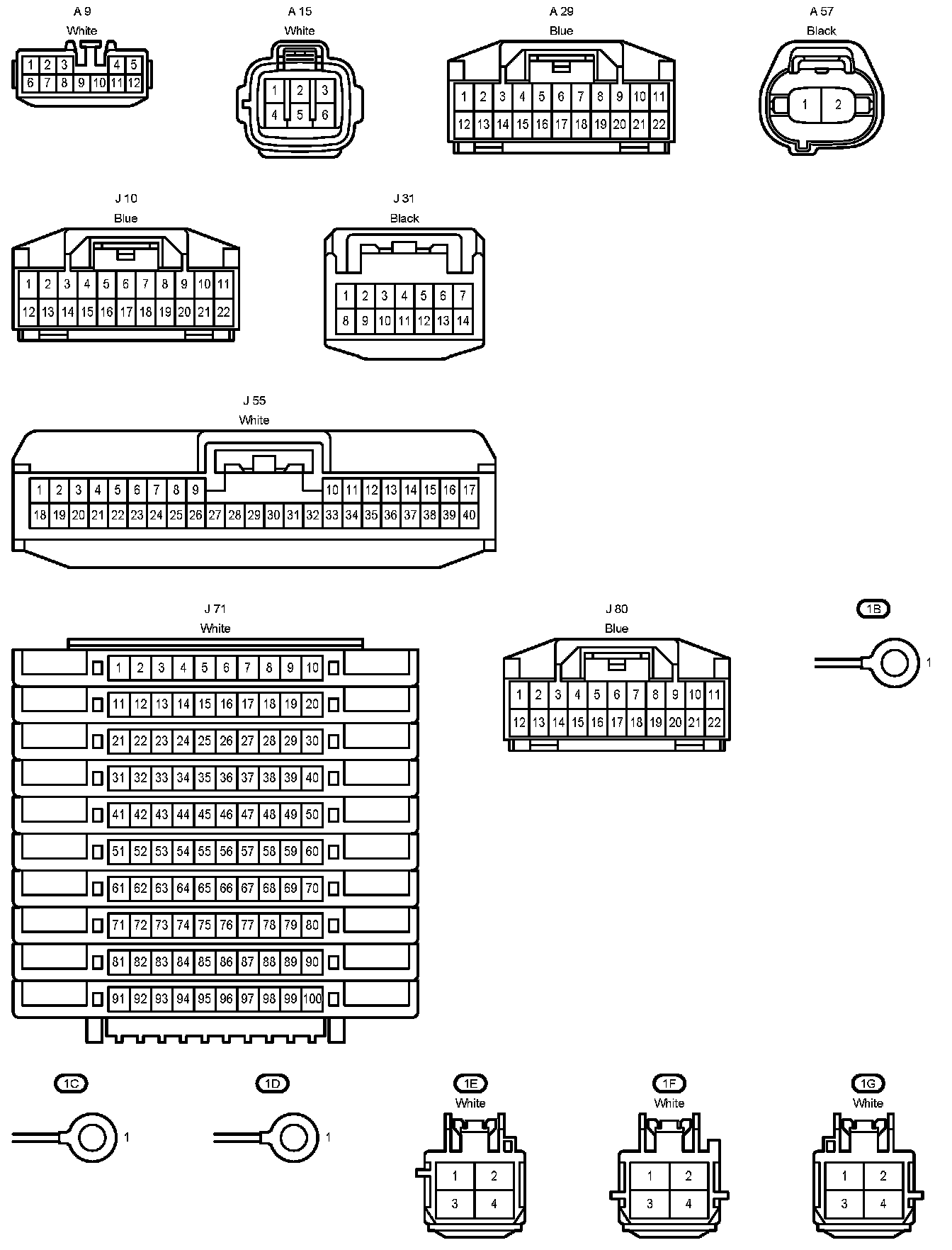 A 9
White
1 2 3 4 5
6 7 8 9 10 11 12

A 15
White
1 2 3
4 5 6

A 29
Blue
1 2 3 4 5 6 7 8 9 10 11
12 13 14 15 16 17 18 19 20 21 22

A 57
Black
1 2

J 10
Blue
1 2 3 4 5 6 7 8 9 10 11
12 13 14 15 16 17 18 19 20 21 22

J 31
Black
1 2 3 4 5 6 7
8 9 10 11 12 13 14

J 55
White
1 2 3 4 5 6 7 8 9 10 11 12 13 14 15 16 17
18 19 20 21 22 23 24 25 26 27 28 29 30 31 32 33 34 35 36 37 38 39 40

J 71
White
1 2 3 4 5 6 7 8 9 10
11 12 13 14 15 16 17 18 19 20
21 22 23 24 25 26 27 28 29 30
31 32 33 34 35 36 37 38 39 40
41 42 43 44 45 46 47 48 49 50
51 52 53 54 55 56 57 58 59 60
61 62 63 64 65 66 67 68 69 70
71 72 73 74 75 76 77 78 79 80
81 82 83 84 85 86 87 88 89 90
91 92 93 94 95 96 97 98 99 100

J 80
Blue
1 2 3 4 5 6 7 8 9 10 11
12 13 14 15 16 17 18 19 20 21 22

1B
1

1C
1

1D
1

1E
White
1 2
3 4

1F
White
1 2
3 4

1G
White
1 2
3 4